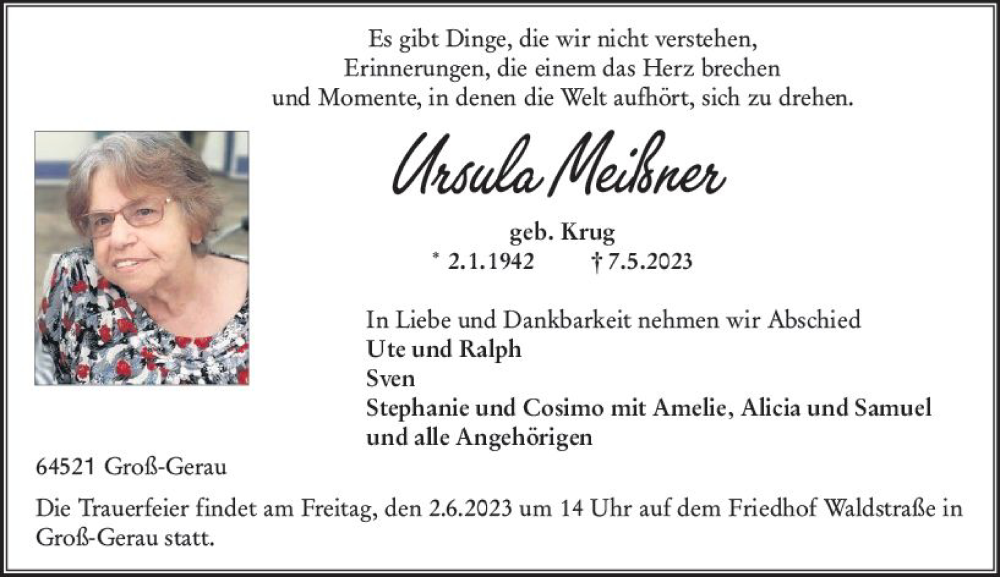 Es gibt Dinge, die wir nicht verstehen,
Erinnerungen, die einem das Herz brechen
und Momente, in denen die Welt aufhört, sich zu drehen.

Ursula Meißner

geb. Krug
* 2.1.1942 † 7.5.2023

In Liebe und Dankbarkeit nehmen wir Abschied
Ute und Ralph
Sven
Stephanie und Cosimo mit Amelie, Alicia und Samuel
und alle Angehörigen

64521 Groß-Gerau

Die Trauerfeier findet am Freitag, den 2.6.2023 um 14 Uhr auf dem Friedhof Waldstraße in Groß-Gerau statt.